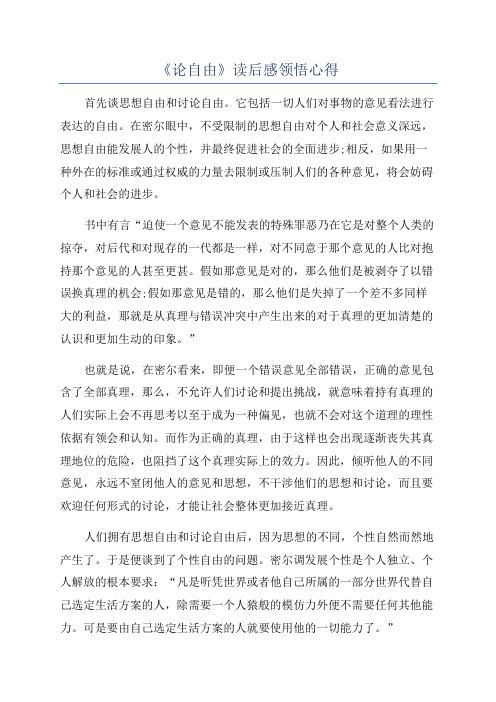 《论自由》读后感领悟心得

首先谈思想自由和讨论自由。它包括一切人们对事物的意见看法进行表达的自由。在密尔眼中，不受限制的思想自由对个人和社会意义深远，思想自由能发展人的个性，并最终促进社会的全面进步;相反，如果用一种外在的标准或通过权威的力量去限制或压制人们的各种意见，将会妨碍个人和社会的进步。

书中有言“迫使一个意见不能发表的特殊罪恶乃在它是对整个人类的掠夺，对后代和对现存的一代都是一样，对不同意于那个意见的人比对抱持那个意见的人甚至更甚。假如那意见是对的，那么他们是被剥夺了以错误换真理的机会;假如那意见是错的，那么他们是失掉了一个差不多同样大的利益，那就是从真理与错误冲突中产生出来的对于真理的更加清楚的认识和更加生动的印象。”

也就是说，在密尔看来，即便一个错误意见全部错误，正确的意见包含了全部真理，那么，不允许人们讨论和提出挑战，就意味着持有真理的人们实际上会不再思考以至于成为一种偏见，也就不会对这个道理的理性依据有领会和认知。而作为正确的真理，由于这样也会出现逐渐丧失其真理地位的危险，也阻挡了这个真理实际上的效力。因此，倾听他人的不同意见，永远不窒闭他人的意见和思想，不干涉他们的思想和讨论，而且要欢迎任何形式的讨论，才能让社会整体更加接近真理。

人们拥有思想自由和讨论自由后，因为思想的不同，个性自然而然地产生了。于是便谈到了个性自由的问题。密尔调发展个性是个人独立、个人解放的根本要求：“凡是听凭世界或者他自己所属的一部分世界代替自己选定生活方案的人，除需要一个人猿般的模仿力外便不需要任何其他能力。可是要由自己选定生活方案的人就要使用他的一切能力了。”